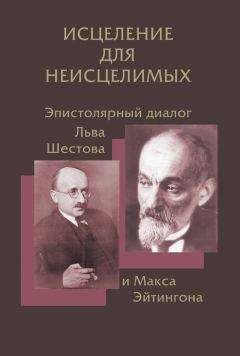 ИСЦЕЛЕНИЕ ДЛЯ НЕИСЦЕЛИМЫХ

Эпистолярный диалог Льва Шестова и Макса Эйтингона